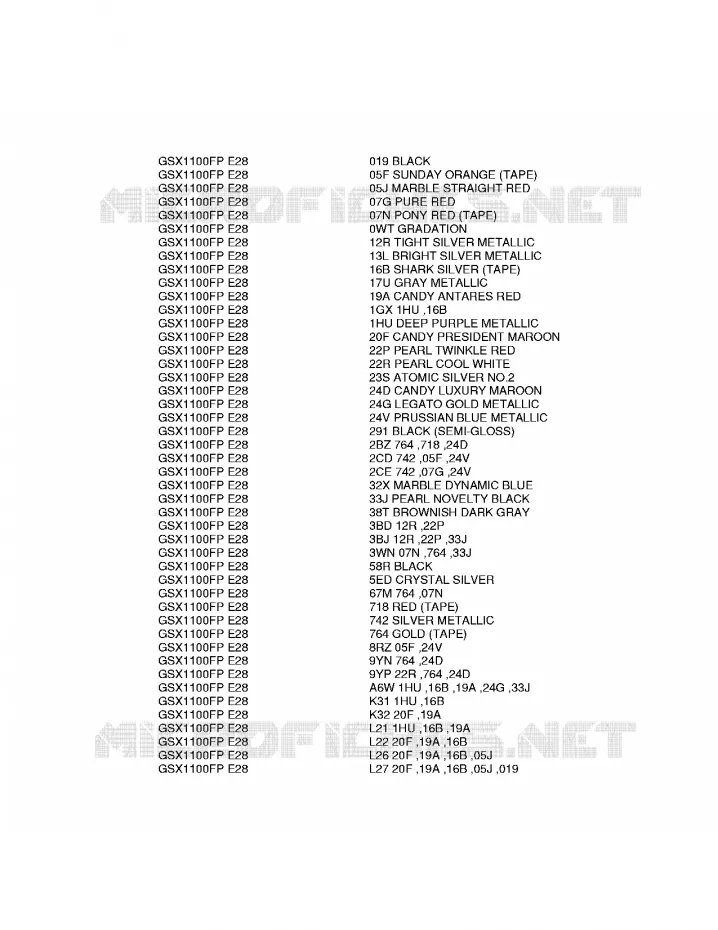 | | |
|---|---|
| GSX1100FP E28 | 019 BLACK |
| GSX1100FP E28 | 05F SUNDAY ORANGE (TAPE) |
| GSX1100FP E28 | 05J MARBLE STRAIGHT RED |
| GSX1100FP E28 | 07G PURE RED |
| GSX1100FP E28 | 07N PONY RED (TAPE) |
| GSX1100FP E28 | 0WT GRADATION |
| GSX1100FP E28 | 12R TIGHT SILVER METALLIC |
| GSX1100FP E28 | 13L BRIGHT SILVER METALLIC |
| GSX1100FP E28 | 16B SHARK SILVER (TAPE) |
| GSX1100FP E28 | 17U GRAY METALLIC |
| GSX1100FP E28 | 19A CANDY ANTARES RED |
| GSX1100FP E28 | 1GX 1HU ,16B |
| GSX1100FP E28 | 1HU DEEP PURPLE METALLIC |
| GSX1100FP E28 | 20F CANDY PRESIDENT MAROON |
| GSX1100FP E28 | 22P PEARL TWINKLE RED |
| GSX1100FP E28 | 22R PEARL COOL WHITE |
| GSX1100FP E28 | 23S ATOMIC SILVER NO.2 |
| GSX1100FP E28 | 24D CANDY LUXURY MAROON |
| GSX1100FP E28 | 24G LEGATO GOLD METALLIC |
| GSX1100FP E28 | 24V PRUSSIAN BLUE METALLIC |
| GSX1100FP E28 | 291 BLACK (SEMI-GLOSS) |
| GSX1100FP E28 | 2BZ 764 ,718 ,24D |
| GSX1100FP E28 | 2CD 742 ,05F ,24V |
| GSX1100FP E28 | 2CE 742 ,07G ,24V |
| GSX1100FP E28 | 32X MARBLE DYNAMIC BLUE |
| GSX1100FP E28 | 33J PEARL NOVELTY BLACK |
| GSX1100FP E28 | 38T BROWNISH DARK GRAY |
| GSX1100FP E28 | 3BD 12R ,22P |
| GSX1100FP E28 | 3BJ 12R ,22P ,33J |
| GSX1100FP E28 | 3WN 07N ,764 ,33J |
| GSX1100FP E28 | 58R BLACK |
| GSX1100FP E28 | 5ED CRYSTAL SILVER |
| GSX1100FP E28 | 67M 764 ,07N |
| GSX1100FP E28 | 718 RED (TAPE) |
| GSX1100FP E28 | 742 SILVER METALLIC |
| GSX1100FP E28 | 764 GOLD (TAPE) |
| GSX1100FP E28 | 8RZ 05F ,24V |
| GSX1100FP E28 | 9YN 764 ,24D |
| GSX1100FP E28 | 9YP 22R ,764 ,24D |
| GSX1100FP E28 | A6W 1HU ,16B ,19A ,24G ,33J |
| GSX1100FP E28 | K31 1HU ,16B |
| GSX1100FP E28 | K32 20F ,19A |
| GSX1100FP E28 | L21 1HU ,16B ,19A |
| GSX1100FP E28 | L22 20F ,19A ,16B |
| GSX1100FP E28 | L26 20F ,19A ,16B ,05J |
| GSX1100FP E28 | L27 20F ,19A ,16B ,05J ,019 |

MICROFICHES.NET
MICROFICHES.NET